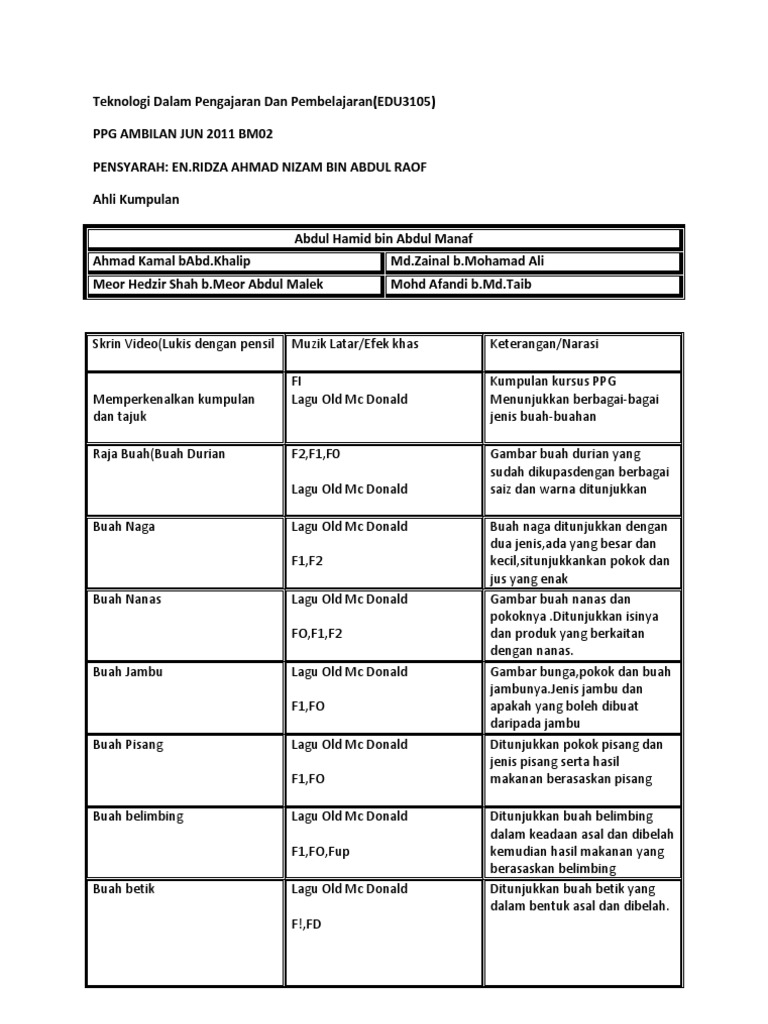 Teknologi Dalam Pengajaran Dan Pembelajaran(EDU3105)

PPG AMBILAN JUN 2011 BM02

PENSYARAH: EN.RIDZA AHMAD NIZAM BIN ABDUL RAOF

Ahli Kumpulan

| Abdul Hamid bin Abdul Manaf | |
|---|---|
| Ahmad Kamal bAbd.Khalip | Md.Zainal b.Mohamad Ali |
| Meor Hedzir Shah b.Meor Abdul Malek | Mohd Afandi b.Md.Taib |

| Skrin Video(Lukis dengan pensil | Muzik Latar/Efek khas | Keterangan/Narasi |
|---|---|---|
| Memperkenalkan kumpulan dan tajuk | FI Lagu Old Mc Donald | Kumpulan kursus PPG Menunjukkan berbagai-bagai jenis buah-buahan |
| Raja Buah(Buah Durian | F2,F1,F0 Lagu Old Mc Donald | Gambar buah durian yang sudah dikupasdengan berbagai saiz dan warna ditunjukkan |
| Buah Naga | Lagu Old Mc Donald F1,F2 | Buah naga ditunjukkan dengan dua jenis,ada yang besar dan kecil,situnjukkankan pokok dan jus yang enak |
| Buah Nanas | Lagu Old Mc Donald FO,F1,F2 | Gambar buah nanas dan pokoknya .Ditunjukkan isinya dan produk yang berkaitan dengan nanas. |
| Buah Jambu | Lagu Old Mc Donald F1,FO | Gambar bunga,pokok dan buah jambunya.Jenis jambu dan apakah yang boleh dibuat daripada jambu |
| Buah Pisang | Lagu Old Mc Donald F1,FO | Ditunjukkan pokok pisang dan jenis pisang serta hasil makanan berasaskan pisang |
| Buah belimbing | Lagu Old Mc Donald F1,FO,Fup | Ditunjukkan buah belimbing dalam keadaan asal dan dibelah kemudian hasil makanan yang berasaskan belimbing |
| Buah betik | Lagu Old Mc Donald F!,FD | Ditunjukkan buah betik yang dalam bentuk asal dan dibelah. |